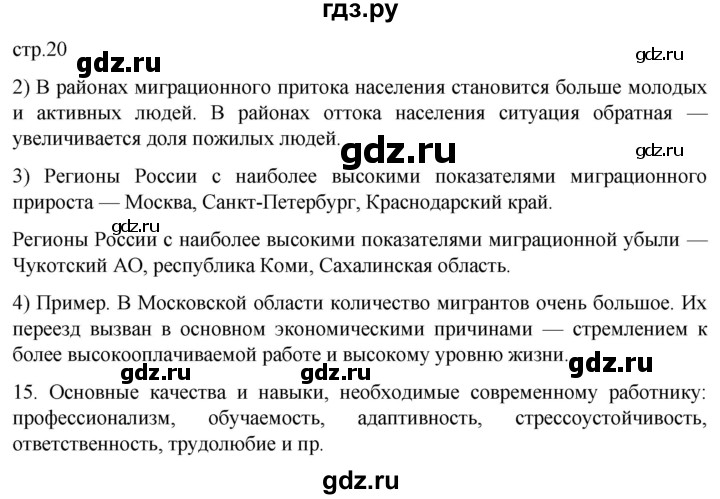 гдз.ру

стр.20

gdz.ru

gdz.ru

2) В районах миграционного притока населения становится больше молодых и активных людей. В районах оттока населения ситуация обратная — увеличивается доля пожилых людей.

gdz.ru

gdz.ru

3) Регионы России с наиболее высокими показателями миграционного прироста — Москва, Санкт-Петербург, Краснодарский край.

gdz.ru

Регионы России с наиболее высокими показателями миграционной убыли — Чукотский АО, республика Коми, Сахалинская область.

4) Пример. В Московской области количество мигрантов очень большое. Их переезд вызван в основном экономическими причинами — стремлением к более высокооплачиваемой работе и высокому уровню жизни.

gdz.ru

gdz.ru

gdz.ru

15. Основные качества и навыки, необходимые современному работнику: профессионализм, обучаемость, адаптивность, стрессоустойчивость, ответственность, трудолюбие и пр.

gdz.ru